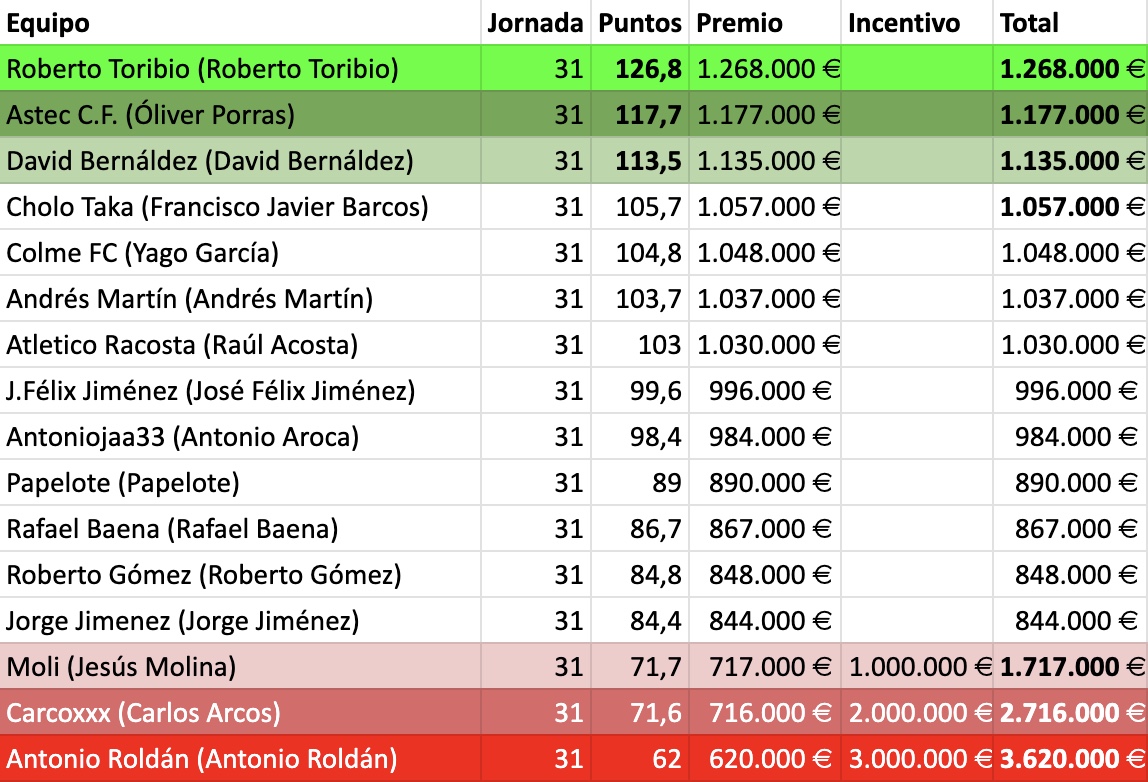 | Equipo | Jornada | Puntos | Premio | Incentivo | Total |
|---|---|---|---|---|---|
| Roberto Toribio (Roberto Toribio) | 31 | 126,8 | 1.268.000 € | | 1.268.000 € |
| Astec C.F. (Óliver Porras) | 31 | 117,7 | 1.177.000 € | | 1.177.000 € |
| David Bernáldez (David Bernáldez) | 31 | 113,5 | 1.135.000 € | | 1.135.000 € |
| Cholo Taka (Francisco Javier Barcos) | 31 | 105,7 | 1.057.000 € | | 1.057.000 € |
| Colme FC (Yago García) | 31 | 104,8 | 1.048.000 € | | 1.048.000 € |
| Andrés Martín (Andrés Martín) | 31 | 103,7 | 1.037.000 € | | 1.037.000 € |
| Atletico Racosta (Raúl Acosta) | 31 | 103 | 1.030.000 € | | 1.030.000 € |
| J.Félix Jiménez (José Félix Jiménez) | 31 | 99,6 | 996.000 € | | 996.000 € |
| Antoniojaa33 (Antonio Aroca) | 31 | 98,4 | 984.000 € | | 984.000 € |
| Papelote (Papelote) | 31 | 89 | 890.000 € | | 890.000 € |
| Rafael Baena (Rafael Baena) | 31 | 86,7 | 867.000 € | | 867.000 € |
| Roberto Gómez (Roberto Gómez) | 31 | 84,8 | 848.000 € | | 848.000 € |
| Jorge Jimenez (Jorge Jiménez) | 31 | 84,4 | 844.000 € | | 844.000 € |
| Moli (Jesús Molina) | 31 | 71,7 | 717.000 € | 1.000.000 € | 1.717.000 € |
| Carcoxxx (Carlos Arcos) | 31 | 71,6 | 716.000 € | 2.000.000 € | 2.716.000 € |
| Antonio Roldán (Antonio Roldán) | 31 | 62 | 620.000 € | 3.000.000 € | 3.620.000 € |